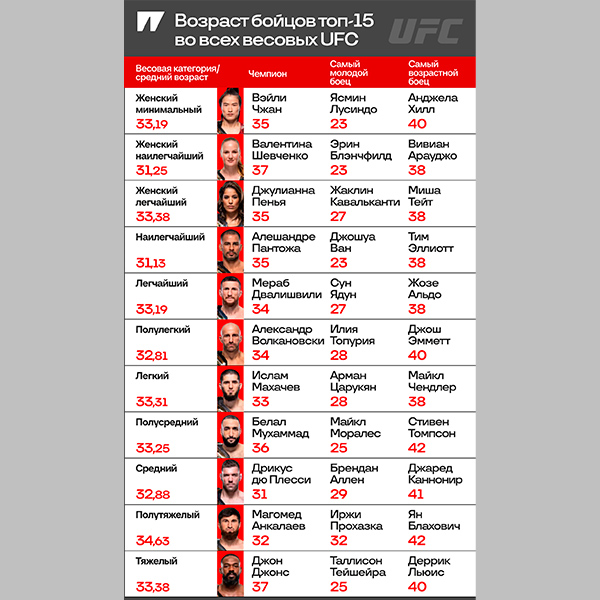 Возраст бойцов топ-15 во всех весовых UFC

UFC

| Весовая категория/ средний возраст | Чемпион | Самый молодой боец | Самый возрастной боец |
|---|---|---|---|
| Женский минимальный 33,19 | Вэйли Чжан 35 | Ясмин Лусиндо 23 | Анджела Хилл 40 |
| Женский наилегчайший 31,25 | Валентина Шевченко 37 | Эрин Блэнчфилд 23 | Вивиан Арауджо 38 |
| Женский легчайший 33,38 | Джулианна Пенья 35 | Жаклин Кавальканти 27 | Миша Тейт 38 |
| Наилегчайший 31,13 | Алешандре Пантожа 35 | Джошуа Ван 23 | Тим Эллиотт 38 |
| Легчайший 33,19 | Мераб Двалишвили 34 | Сун Ядун 27 | Жозе Альдо 38 |
| Полулегкий 32,81 | Александр Волкановски 34 | Илия Топурия 28 | Джош Эмметт 40 |
| Легкий 33,31 | Ислам Махачев 33 | Арман Царукян 28 | Майкл Чендлер 38 |
| Полусредний 33,25 | Белал Мухаммад 36 | Майкл Моралес 25 | Стивен Томпсон 42 |
| Средний 32,88 | Дрикус дю Плесси 31 | Брендан Аллен 29 | Джаред Каннонир 41 |
| Полутяжелый 34,63 | Магомед Анкалаев 32 | Иржи Прохазка 32 | Ян Блахович 42 |
| Тяжелый 33,38 | Джон Джонс 37 | Таллисон Тейшейра 25 | Деррик Льюис 40 |